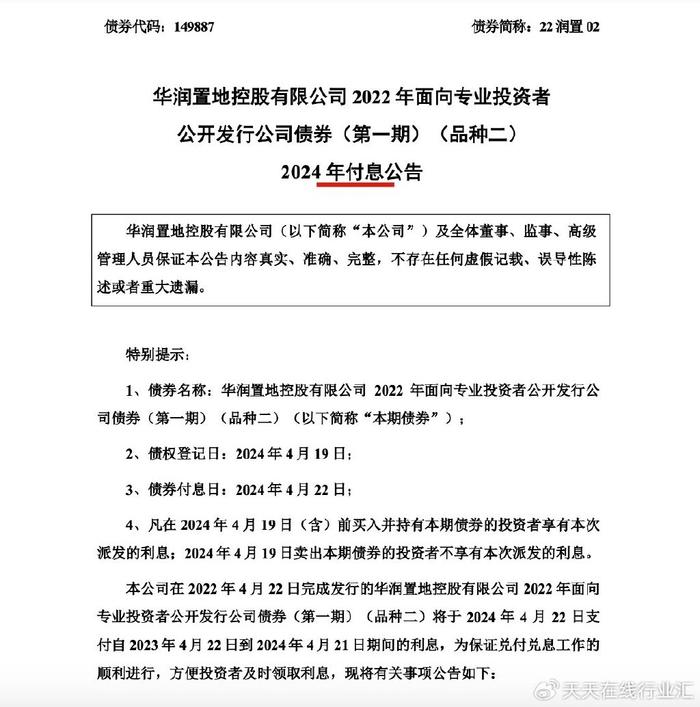 债券代码：149887

债券简称：22 润置 02

华润置地控股有限公司 2022 年面向专业投资者
公开发行公司债券（第一期）（品种二）
2024 年付息公告

华润置地控股有限公司（以下简称“本公司”）及全体董事、监事、高级管理人员保证本公告内容真实、准确、完整，不存在任何虚假记载、误导性陈述或者重大遗漏。

特别提示：

1、债券名称：华润置地控股有限公司 2022 年面向专业投资者公开发行公司债券（第一期）（品种二）（以下简称“本期债券”）；

2、债权登记日：2024 年 4 月 19 日；

3、债券付息日：2024 年 4 月 22 日；

4、凡在 2024 年 4 月 19 日（含）前买入并持有本期债券的投资者享有本次派发的利息；2024 年 4 月 19 日卖出本期债券的投资者不享有本次派发的利息。

本公司在 2022 年 4 月 22 日完成发行的华润置地控股有限公司 2022 年面向专业投资者公开发行公司债券（第一期）（品种二）将于 2024 年 4 月 22 日支付自 2023 年 4 月 22 日到 2024 年 4 月 21 日期间的利息，为保证兑付兑息工作的顺利进行，方便投资者及时领取利息，现将有关事项公告如下：

天天在线行业汇